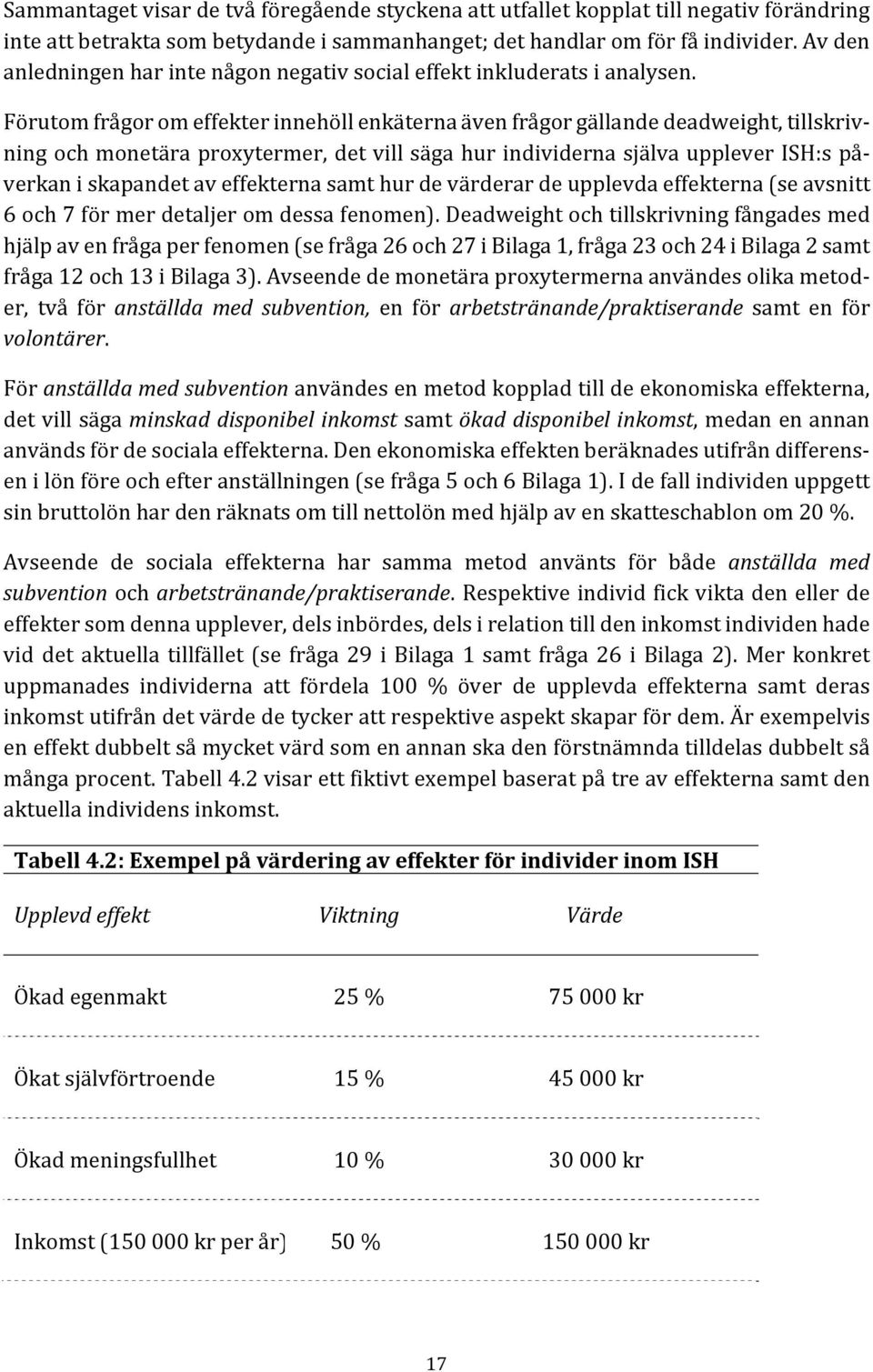 Sammantaget visar de två föregående styckena att utfallet kopplat till negativ förändring inte att betrakta som betydande i sammanhanget; det handlar om för få individer. Av den anledningen har inte någon negativ social effekt inkluderats i analysen.

Förutom frågor om effekter innehöll enkäterna även frågor gällande deadweight, tillskrivning och monetära proxytermer, det vill säga hur individerna själva upplever ISH:s påverkan i skapandet av effekterna samt hur de värderar de upplevda effekterna (se avsnitt 6 och 7 för mer detaljer om dessa fenomen). Deadweight och tillskrivning fångades med hjälp av en fråga per fenomen (se fråga 26 och 27 i Bilaga 1, fråga 23 och 24 i Bilaga 2 samt fråga 12 och 13 i Bilaga 3). Avseende de monetära proxytermerna användes olika metoder, två för anställda med subvention, en för arbetstränande/praktiserande samt en för volontärer.

För anställda med subvention användes en metod kopplad till de ekonomiska effekterna, det vill säga minskad disponibel inkomst samt ökad disponibel inkomst, medan en annan används för de sociala effekterna. Den ekonomiska effekten beräknades utifrån differensen i lön före och efter anställningen (se fråga 5 och 6 Bilaga 1). I de fall individen uppgett sin bruttolön har den räknats om till nettolön med hjälp av en skatteschablon om 20 %.

Avseende de sociala effekterna har samma metod använts för både anställda med subvention och arbetstränande/praktiserande. Respektive individ fick vikta den eller de effekter som denna upplever, dels inbördes, dels i relation till den inkomst individen hade vid det aktuella tillfället (se fråga 29 i Bilaga 1 samt fråga 26 i Bilaga 2). Mer konkret uppmanades individerna att fördela 100 % över de upplevda effekterna samt deras inkomst utifrån det värde de tycker att respektive aspekt skapar för dem. Är exempelvis en effekt dubbelt så mycket värd som en annan ska den förstnämnda tilldelas dubbelt så många procent. Tabell 4.2 visar ett fiktivt exempel baserat på tre av effekterna samt den aktuella individens inkomst.

Tabell 4.2: Exempel på värdering av effekter för individer inom ISH

| Upplevd effekt | Viktning | Värde |
|---|---|---|
| Ökad egenmakt | 25 % | 75 000 kr |
| Ökat självförtroende | 15 % | 45 000 kr |
| Ökad meningsfullhet | 10 % | 30 000 kr |
| Inkomst (150 000 kr per år) | 50 % | 150 000 kr |

17